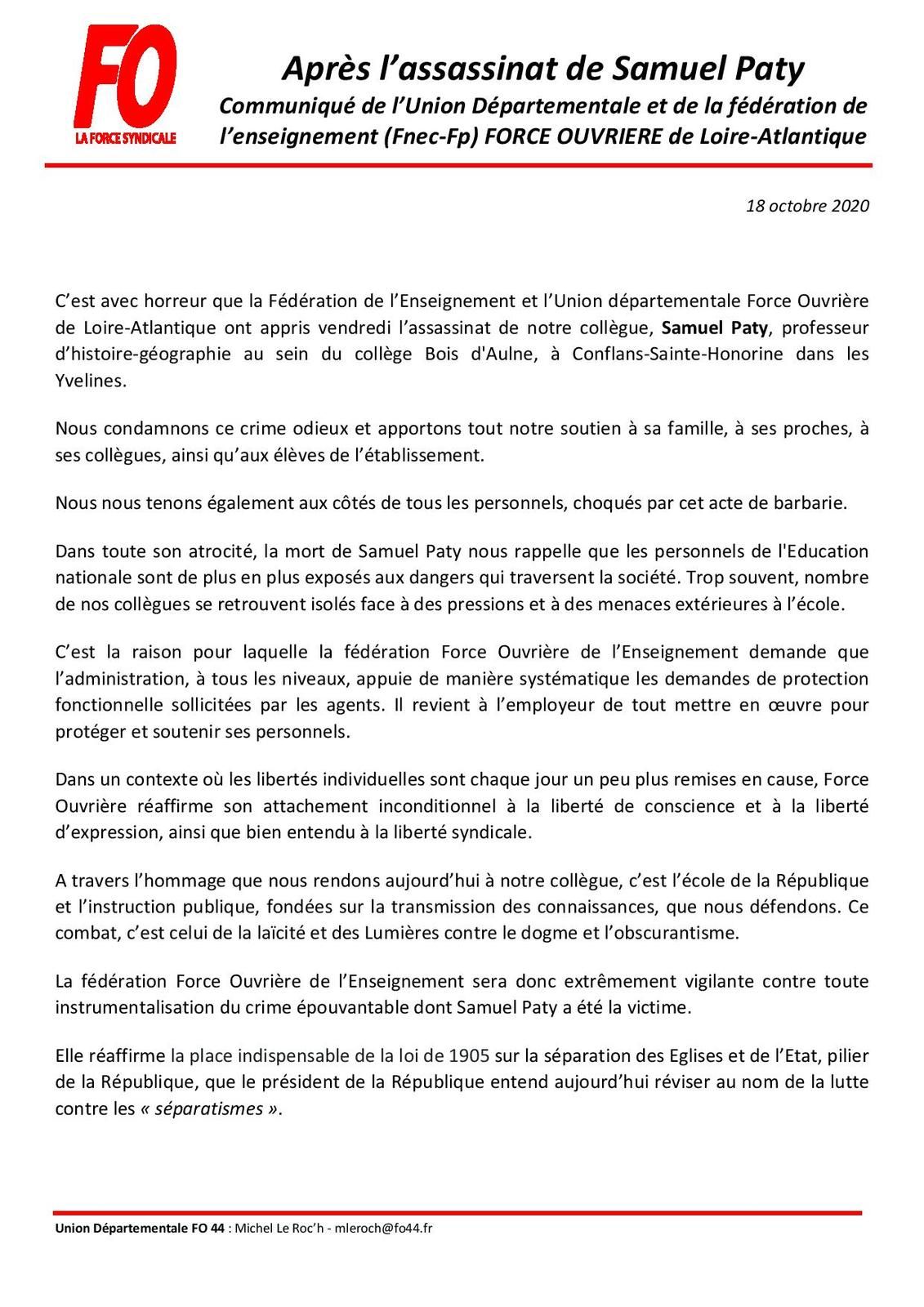 FO
LA FORCE SYNDICALE

Après l'assassinat de Samuel Paty
Communiqué de l'Union Départementale et de la fédération de l'enseignement (Fnec-Fp) FORCE OUVRIERE de Loire-Atlantique

18 octobre 2020

C'est avec horreur que la Fédération de l'Enseignement et l'Union départementale Force Ouvrière de Loire-Atlantique ont appris vendredi l'assassinat de notre collègue, Samuel Paty, professeur d'histoire-géographie au sein du collège Bois d'Aulne, à Conflans-Sainte-Honorine dans les Yvelines.

Nous condamnons ce crime odieux et apportons tout notre soutien à sa famille, à ses proches, à ses collègues, ainsi qu'aux élèves de l'établissement.

Nous nous tenons également aux côtés de tous les personnels, choqués par cet acte de barbarie.

Dans toute son atrocité, la mort de Samuel Paty nous rappelle que les personnels de l'Education nationale sont de plus en plus exposés aux dangers qui traversent la société. Trop souvent, nombre de nos collègues se retrouvent isolés face à des pressions et à des menaces extérieures à l'école.

C'est la raison pour laquelle la fédération Force Ouvrière de l'Enseignement demande que l'administration, à tous les niveaux, appuie de manière systématique les demandes de protection fonctionnelle sollicitées par les agents. Il revient à l'employeur de tout mettre en œuvre pour protéger et soutenir ses personnels.

Dans un contexte où les libertés individuelles sont chaque jour un peu plus remises en cause, Force Ouvrière réaffirme son attachement inconditionnel à la liberté de conscience et à la liberté d'expression, ainsi que bien entendu à la liberté syndicale.

A travers l'hommage que nous rendons aujourd'hui à notre collègue, c'est l'école de la République et l'instruction publique, fondées sur la transmission des connaissances, que nous défendons. Ce combat, c'est celui de la laïcité et des Lumières contre le dogme et l'obscurantisme.

La fédération Force Ouvrière de l'Enseignement sera donc extrêmement vigilante contre toute instrumentalisation du crime épouvantable dont Samuel Paty a été la victime.

Elle réaffirme la place indispensable de la loi de 1905 sur la séparation des Eglises et de l'Etat, pilier de la République, que le président de la République entend aujourd'hui réviser au nom de la lutte contre les « séparatismes ».

Union Départementale FO 44 : Michel Le Roc'h - mleroch@fo44.fr